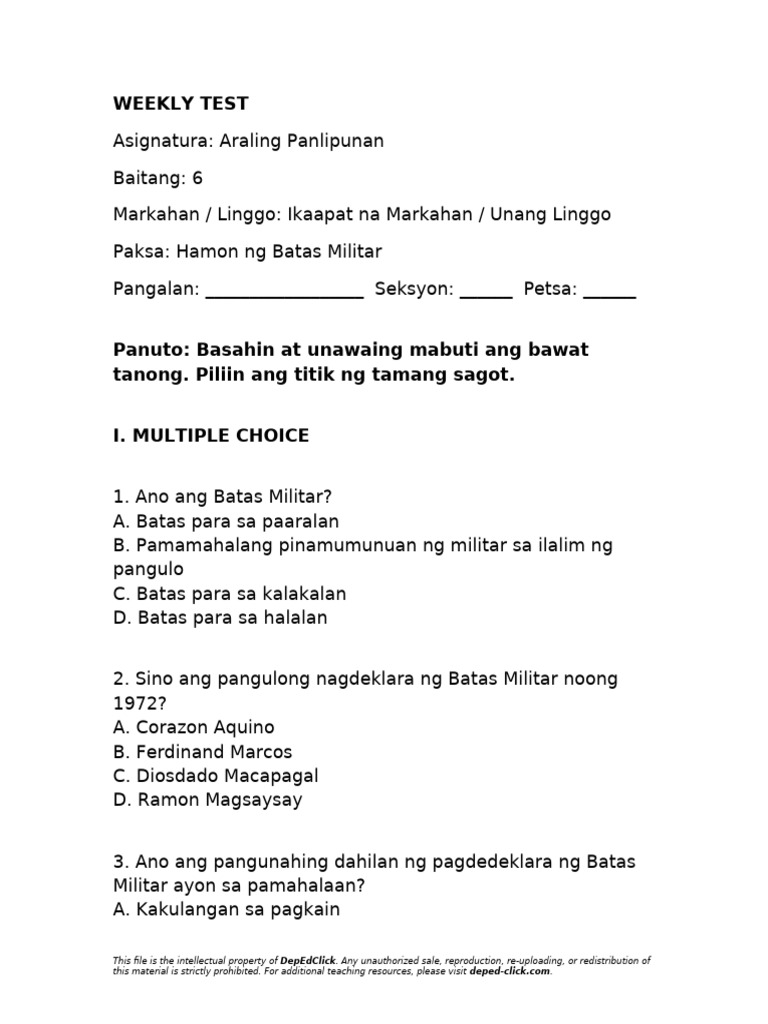 WEEKLY TEST

Asignatura: Araling Panlipunan

Baitang: 6

Markahan / Linggo: Ikaapat na Markahan / Unang Linggo

Paksa: Hamon ng Batas Militar

Pangalan: ____ Seksyon: ____ Petsa: ____

Panuto: Basahin at unawaing mabuti ang bawat tanong. Piliin ang titik ng tamang sagot.

I. MULTIPLE CHOICE

1. Ano ang Batas Militar?
A. Batas para sa paaralan
B. Pamamahalang pinamumunuan ng militar sa ilalim ng pangulo
C. Batas para sa kalakalan
D. Batas para sa halalan

2. Sino ang pangulong nagdeklara ng Batas Militar noong 1972?
A. Corazon Aquino
B. Ferdinand Marcos
C. Diosdado Macapagal
D. Ramon Magsaysay

3. Ano ang pangunahing dahilan ng pagdedeklara ng Batas Militar ayon sa pamahalaan?
A. Kakulangan sa pagkain

This file is the intellectual property of DepEdClick. Any unauthorized sale, reproduction, re-uploading, or redistribution of this material is strictly prohibited. For additional teaching resources, please visit deped-click.com.